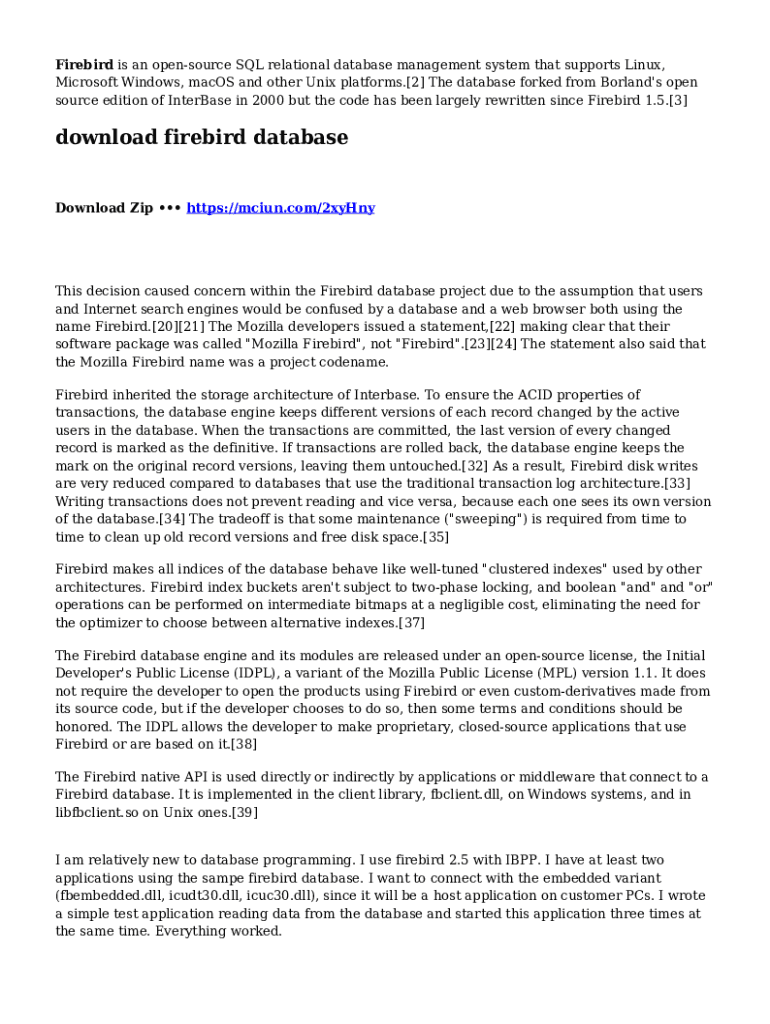 Firebird is an open-source SQL relational database management system that supports Linux, Microsoft Windows, macOS and other Unix platforms.[2] The database forked from Borland's open source edition of InterBase in 2000 but the code has been largely rewritten since Firebird 1.5.[3]

download firebird database

Download Zip ••• https://mciun.com/2xyHny

This decision caused concern within the Firebird database project due to the assumption that users and Internet search engines would be confused by a database and a web browser both using the name Firebird.[20][21] The Mozilla developers issued a statement,[22] making clear that their software package was called "Mozilla Firebird", not "Firebird".[23][24] The statement also said that the Mozilla Firebird name was a project codename.

Firebird inherited the storage architecture of Interbase. To ensure the ACID properties of transactions, the database engine keeps different versions of each record changed by the active users in the database. When the transactions are committed, the last version of every changed record is marked as the definitive. If transactions are rolled back, the database engine keeps the mark on the original record versions, leaving them untouched.[32] As a result, Firebird disk writes are very reduced compared to databases that use the traditional transaction log architecture.[33] Writing transactions does not prevent reading and vice versa, because each one sees its own version of the database.[34] The tradeoff is that some maintenance ("sweeping") is required from time to time to clean up old record versions and free disk space.[35]

Firebird makes all indices of the database behave like well-tuned "clustered indexes" used by other architectures. Firebird index buckets aren't subject to two-phase locking, and boolean "and" and "or" operations can be performed on intermediate bitmaps at a negligible cost, eliminating the need for the optimizer to choose between alternative indexes.[37]

The Firebird database engine and its modules are released under an open-source license, the Initial Developer's Public License (IDPL), a variant of the Mozilla Public License (MPL) version 1.1. It does not require the developer to open the products using Firebird or even custom-derivatives made from its source code, but if the developer chooses to do so, then some terms and conditions should be honored. The IDPL allows the developer to make proprietary, closed-source applications that use Firebird or are based on it.[38]

The Firebird native API is used directly or indirectly by applications or middleware that connect to a Firebird database. It is implemented in the client library, fbclient.dll, on Windows systems, and in libfbclient.so on Unix ones.[39]

I am relatively new to database programming. I use firebird 2.5 with IBPP. I have at least two applications using the sampe firebird database. I want to connect with the embedded variant (fbembedded.dll, icudt30.dll, icuc30.dll), since it will be a host application on customer PCs. I wrote a simple test application reading data from the database and started this application three times at the same time. Everything worked.